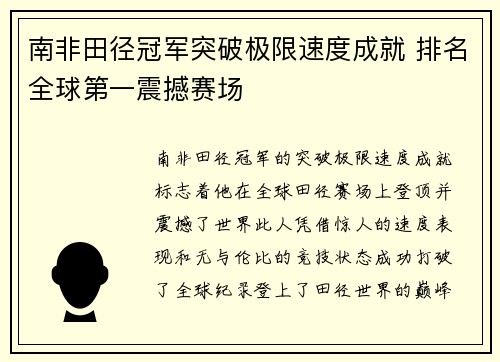 南非田径冠军突破极限速度成就 排名全球第一震撼赛场

南非田径冠军的突破极限速度成就标志着他在全球田径赛场上登顶并震撼了世界此人凭借惊人的速度表现和无与伦比的竞技状态成功打破了全球纪录登上了田径世界的巅峰